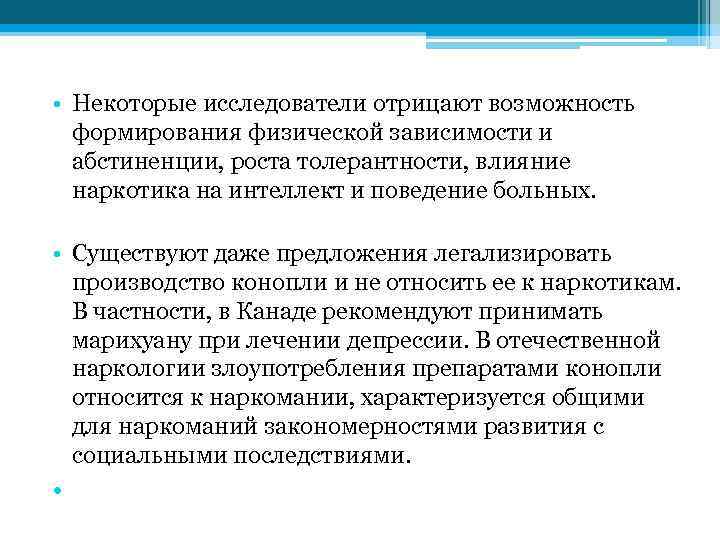 • Некоторые исследователи отрицают возможность формирования физической зависимости и абстиненции, роста толерантности, влияние наркотика на интеллект и поведение больных.

• Существуют даже предложения легализировать производство конопли и не относить ее к наркотикам. В частности, в Канаде рекомендуют принимать марихуану при лечении депрессии. В отечественной наркологии злоупотребления препаратами конопли относится к наркомании, характеризуется общими для наркоманий закономерностями развития с социальными последствиями.

•